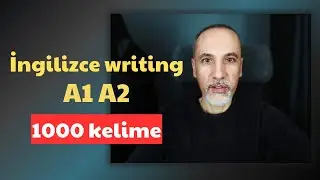 İngilizce writing
A1 A2
1000 kelime